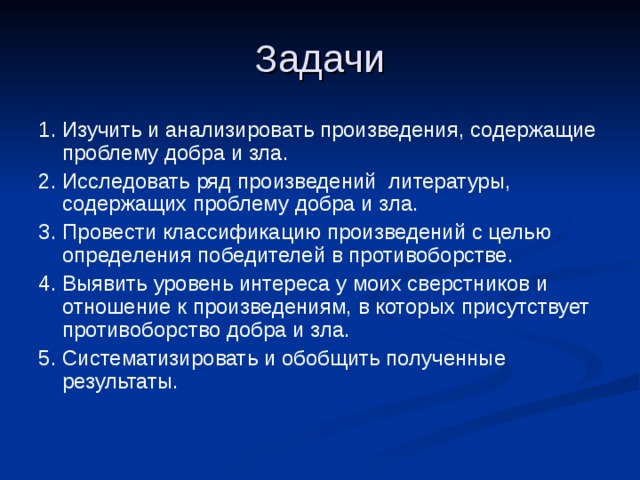 Задачи

1. Изучить и анализировать произведения, содержащие проблему добра и зла.
2. Исследовать ряд произведений литературы, содержащих проблему добра и зла.
3. Провести классификацию произведений с целью определения победителей в противоборстве.
4. Выявить уровень интереса у моих сверстников и отношение к произведениям, в которых присутствует противоборство добра и зла.
5. Систематизировать и обобщить полученные результаты.